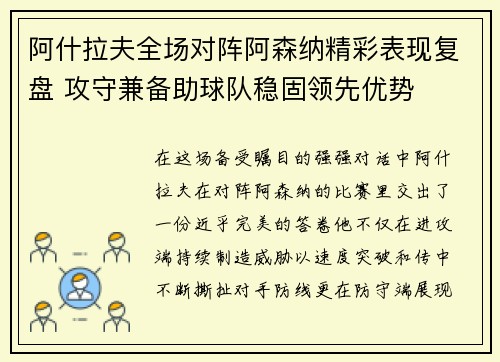 阿什拉夫全场对阵阿森纳精彩表现复盘 攻守兼备助球队稳固领先优势

在这场备受瞩目的强强对话中阿什拉夫在对阵阿森纳的比赛里交出了一份近乎完美的答卷他不仅在进攻端持续制造威胁以速度突破和传中不断撕扯对手防线更在防守端展现